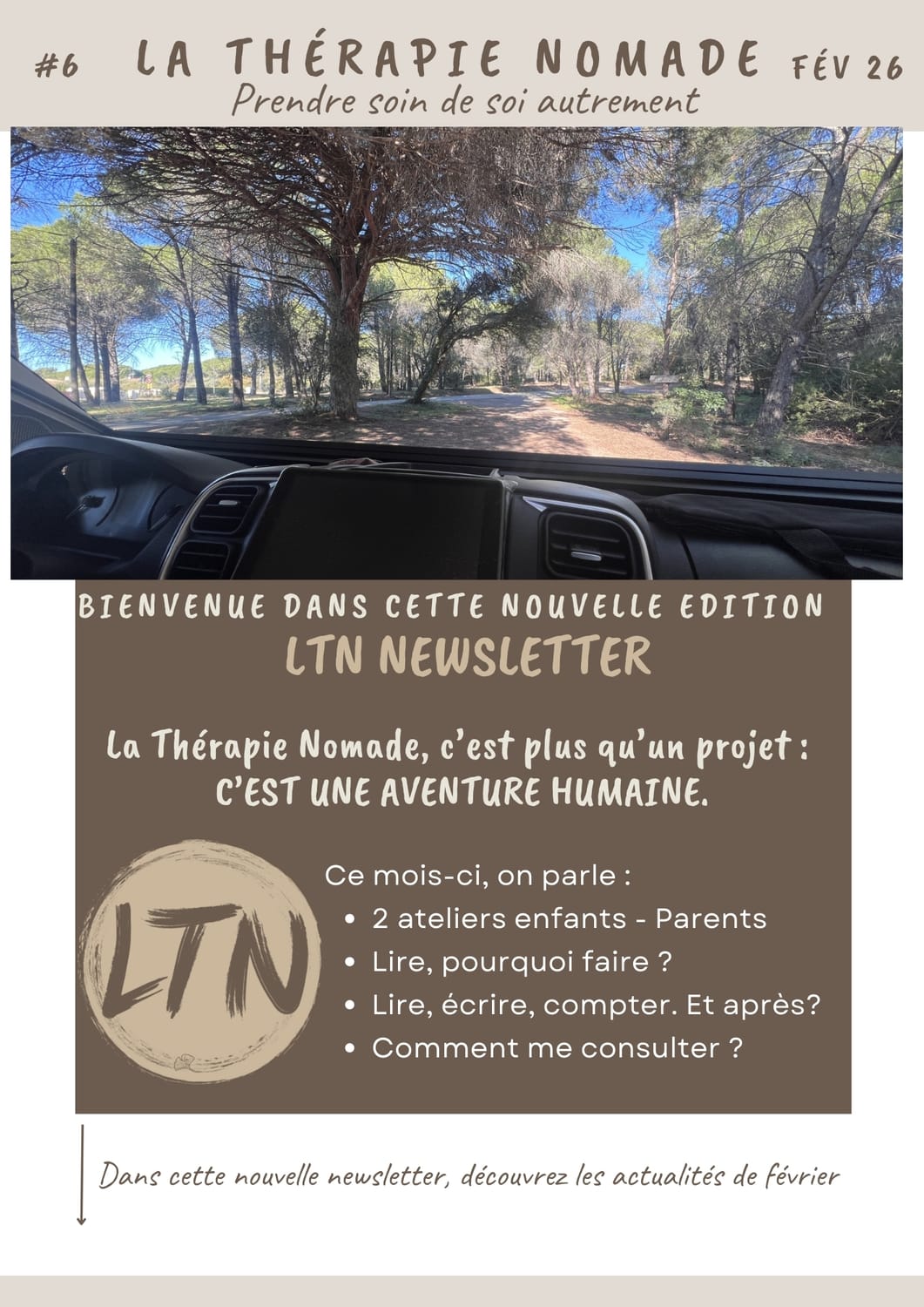 #6 LA THÉRAPIE NOMADE FÉV 26
Prendre soin de soi autrement

BIENVENUE DANS CETTE NOUVELLE EDITION
LTN NEWSLETTER

La Thérapie Nomade, c'est plus qu'un projet : C'EST UNE AVENTURE HUMAINE.

LTN

Ce mois-ci, on parle :
• 2 ateliers enfants - Parents
• Lire, pourquoi faire ?
• Lire, écrire, compter. Et après?
• Comment me consulter ?

Dans cette nouvelle newsletter, découvrez les actualités de février